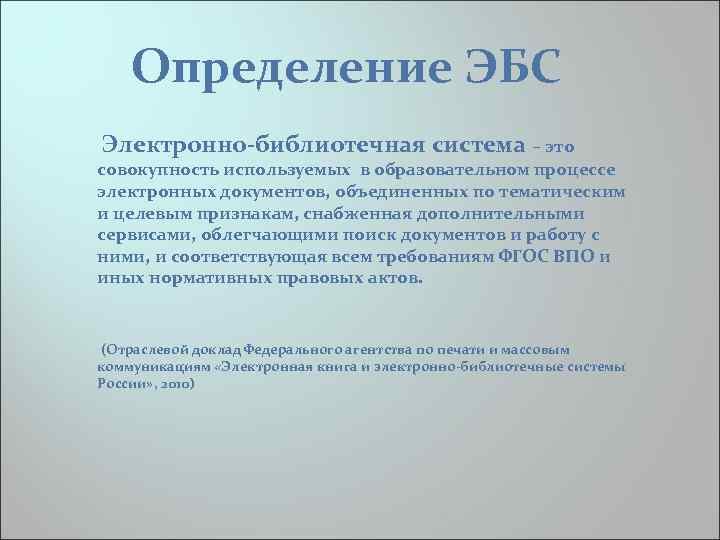 Определение ЭБС

Электронно-библиотечная система – это совокупность используемых в образовательном процессе электронных документов, объединенных по тематическим и целевым признакам, снабженная дополнительными сервисами, облегчающими поиск документов и работу с ними, и соответствующая всем требованиям ФГОС ВПО и иных нормативных правовых актов.

(Отраслевой доклад Федерального агентства по печати и массовым коммуникациям «Электронная книга и электронно-библиотечные системы России», 2010)